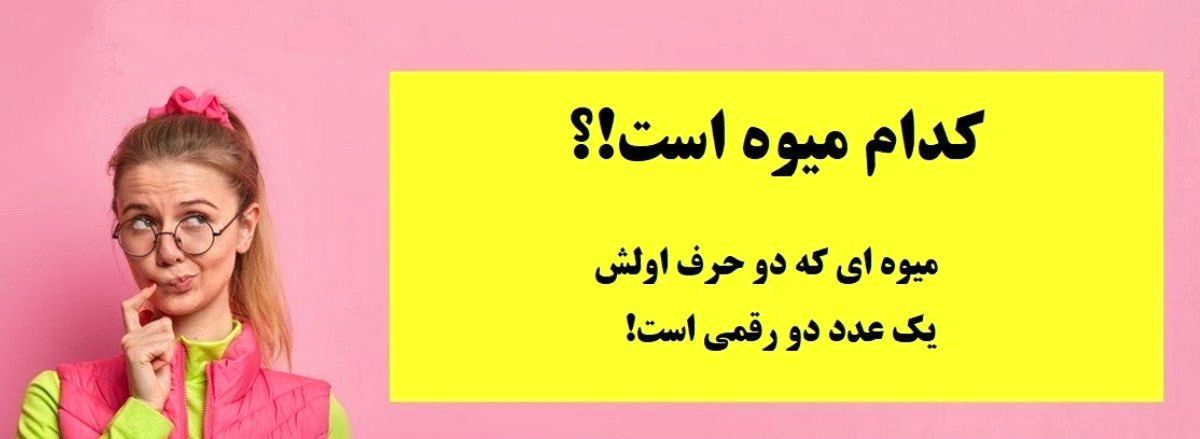 کدام میوه است!؟

میوه ای که دو حرف اولش
یک عدد دو رقمی است!